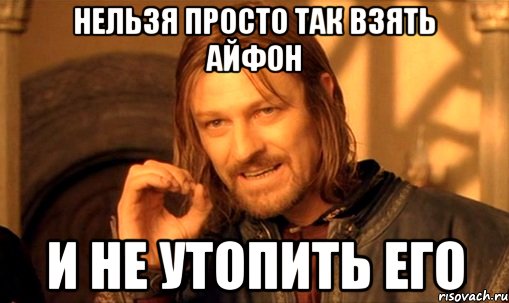 НЕЛЬЗЯ ПРОСТО ТАК ВЗЯТЬ АЙФОН

И НЕ УТОПИТЬ ЕГО

risovach.ru